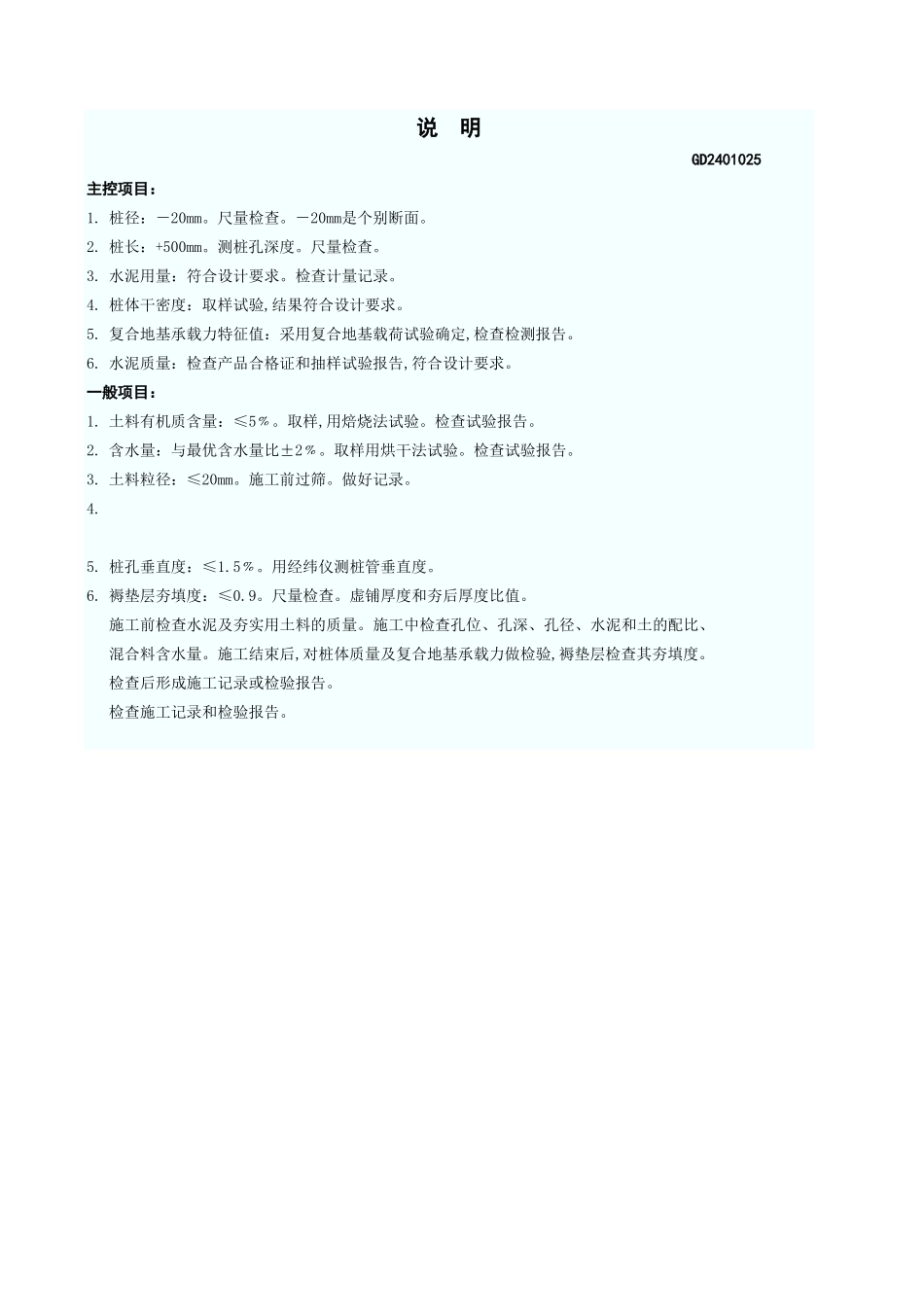 说 明

GD2401025

主控项目：

1. 桩径：－20mm。尺量检查。－20mm是个别断面。

2. 桩长：+500mm。测桩孔深度。尺量检查。

3. 水泥用量：符合设计要求。检查计量记录。

4. 桩体干密度：取样试验,结果符合设计要求。

5. 复合地基承载力特征值：采用复合地基载荷试验确定,检查检测报告。

6. 水泥质量：检查产品合格证和抽样试验报告,符合设计要求。

一般项目：

1. 土料有机质含量：≤5％。取样,用焙烧法试验。检查试验报告。

2. 含水量：与最优含水量比±2％。取样用烘干法试验。检查试验报告。

3. 土料粒径：≤20mm。施工前过筛。做好记录。

4.

5. 桩孔垂直度：≤1.5％。用经纬仪测桩管垂直度。

6. 褥垫层夯填度：≤0.9。尺量检查。虚铺厚度和夯后厚度比值。

施工前检查水泥及夯实用土料的质量。施工中检查孔位、孔深、孔径、水泥和土的配比、混合料含水量。施工结束后,对桩体质量及复合地基承载力做检验,褥垫层检查其夯填度。

检查后形成施工记录或检验报告。

检查施工记录和检验报告。